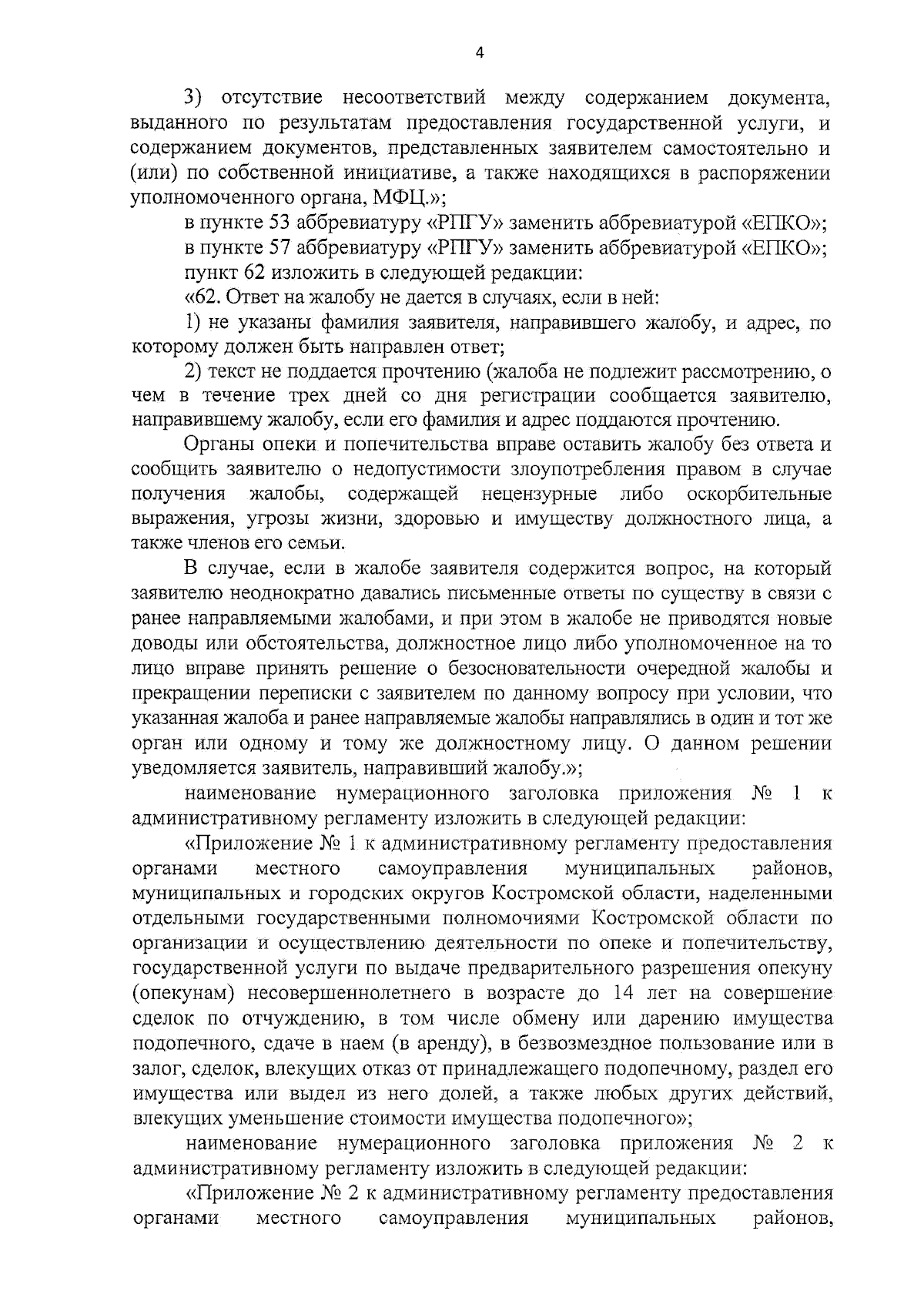 4

3) отсутствие несоответствий между содержанием документа, выданного по результатам предоставления государственной услуги, и содержанием документов, представленных заявителем самостоятельно и (или) по собственной инициативе, а также находящихся в распоряжении уполномоченного органа, МФЦ.»;

в пункте 53 аббревиатуру «РПГУ» заменить аббревиатурой «ЕПКО»;

в пункте 57 аббревиатуру «РПГУ» заменить аббревиатурой «ЕПКО»;

пункт 62 изложить в следующей редакции:

«62. Ответ на жалобу не дается в случаях, если в ней:

1) не указаны фамилия заявителя, направившего жалобу, и адрес, по которому должен быть направлен ответ;

2) текст не поддается прочтению (жалоба не подлежит рассмотрению, о чем в течение трех дней со дня регистрации сообщается заявителю, направившему жалобу, если его фамилия и адрес поддаются прочтению.

Органы опеки и попечительства вправе оставить жалобу без ответа и сообщить заявителю о недопустимости злоупотребления правом в случае получения жалобы, содержащей нецензурные либо оскорбительные выражения, угрозы жизни, здоровью и имуществу должностного лица, а также членов его семьи.

В случае, если в жалобе заявителя содержится вопрос, на который заявителю неоднократно давались письменные ответы по существу в связи с ранее направляемыми жалобами, и при этом в жалобе не приводятся новые доводы или обстоятельства, должностное лицо либо уполномоченное на то лицо вправе принять решение о безосновательности очередной жалобы и прекращении переписки с заявителем по данному вопросу при условии, что указанная жалоба и ранее направляемые жалобы направлялись в один и тот же орган или одному и тому же должностному лицу. О данном решении уведомляется заявитель, направивший жалобу.»;

наименование нумерационного заголовка приложения № 1 к административному регламенту изложить в следующей редакции:

«Приложение № 1 к административному регламенту предоставления органами местного самоуправления муниципальных районов, муниципальных и городских округов Костромской области, наделенными отдельными государственными полномочиями Костромской области по организации и осуществлению деятельности по опеке и попечительству, государственной услуги по выдаче предварительного разрешения опекуну (опекунам) несовершеннолетнего в возрасте до 14 лет на совершение сделок по отчуждению, в том числе обмену или дарению имущества подопечного, сдаче в наем (в аренду), в безвозмездное пользование или в залог, сделок, влекущих отказ от принадлежащего подопечному, раздел его имущества или выдел из него долей, а также любых других действий, влекущих уменьшение стоимости имущества подопечного»;

наименование нумерационного заголовка приложения № 2 к административному регламенту изложить в следующей редакции:

«Приложение № 2 к административному регламенту предоставления органами местного самоуправления муниципальных районов,